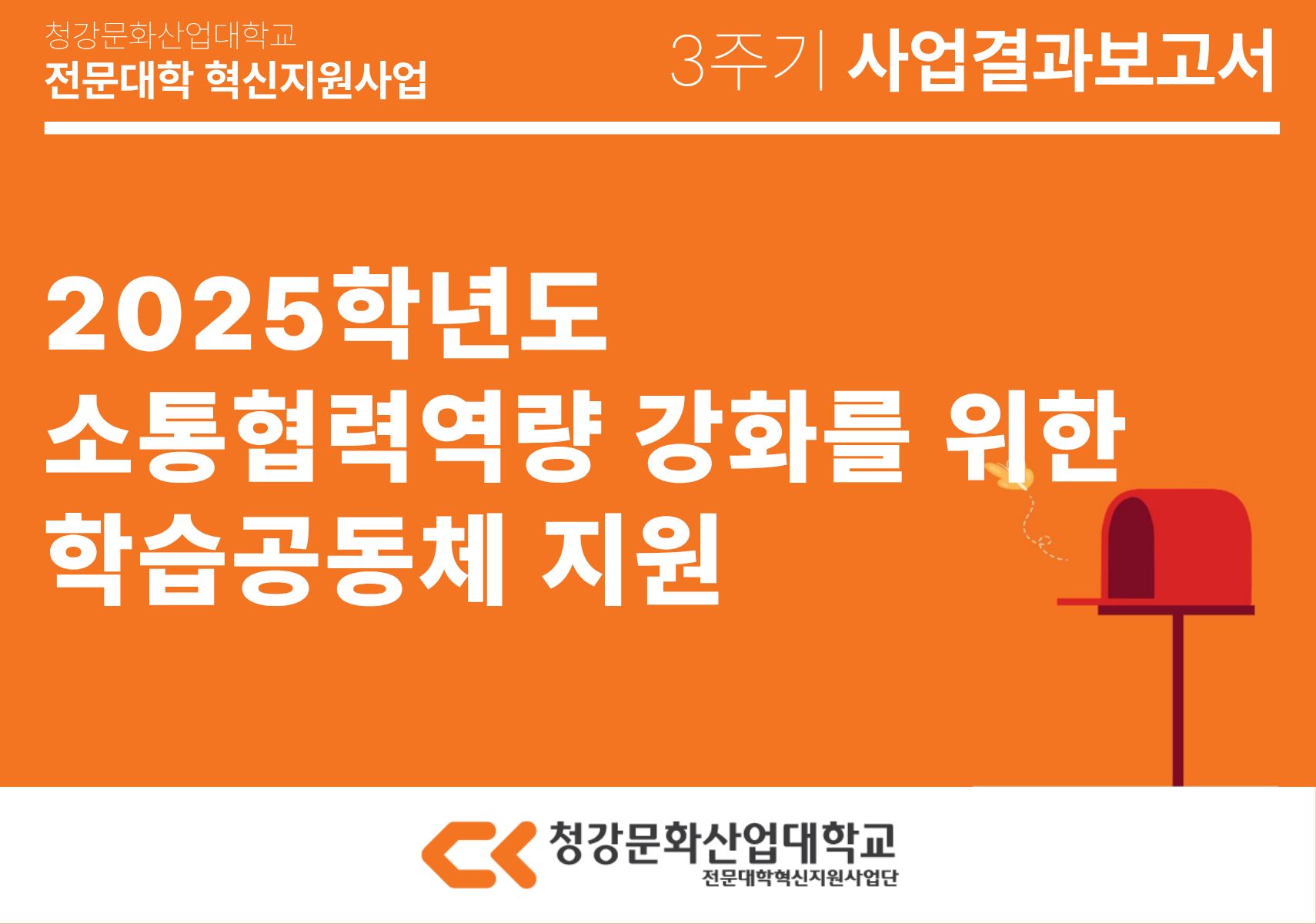 청강문화산업대학교
전문대학 혁신지원사업

3주기 | 사업결과보고서

2025학년도
소통협력역량 강화를 위한
학습공동체 지원

청강문화산업대학교
전문대학혁신지원사업단